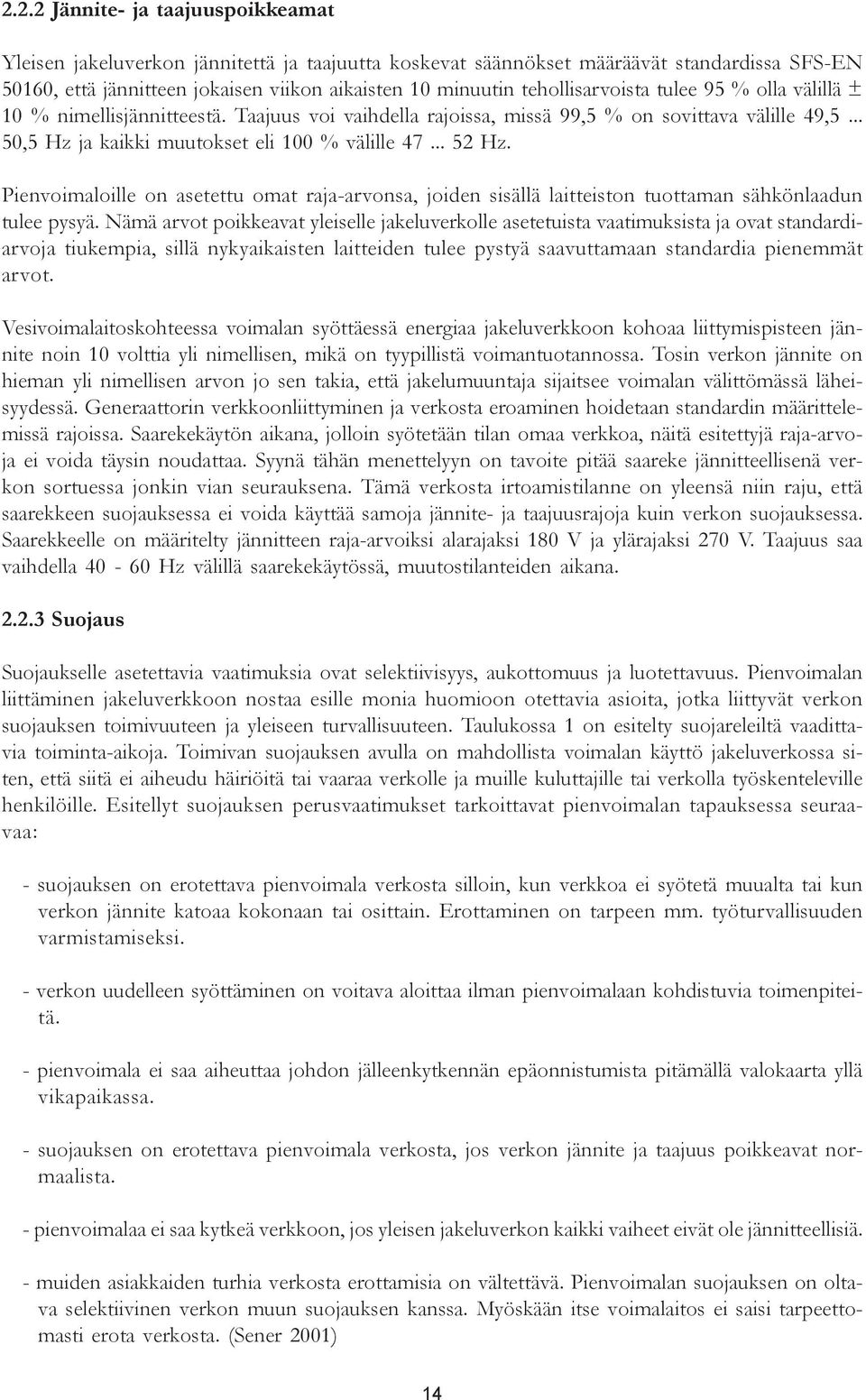 2.2.2 Jännite- ja taajuuspoikkeamat

Yleisen jakeluverkon jännitettä ja taajuutta koskevat säännökset määräävät standardissa SFS-EN 50160, että jännitteen jokaisen viikon aikaisten 10 minuutin tehollisarvoista tulee 95 % olla välillä ± 10 % nimellisjännitteestä. Taajuus voi vaihdella rajoissa, missä 99,5 % on sovittava välille 49,5 ... 50,5 Hz ja kaikki muutokset eli 100 % välille 47 ... 52 Hz.

Pienvoimaloille on asetettu omat raja-arvonsa, joiden sisällä laitteiston tuottaman sähkönlaadun tulee pysyä. Nämä arvot poikkeavat yleiselle jakeluverkolle asetetuista vaatimuksista ja ovat standardiarvoja tiukempia, sillä nykyaikaisten laitteiden tulee pystyä saavuttamaan standardia pienemmät arvot.

Vesivoimalaitoskohteessa voimalan syöttäessä energiaa jakeluverkkoon kohoaa liittymispisteen jännite noin 10 volttia yli nimellisen, mikä on tyypillistä voimantuotannossa. Tosin verkon jännite on hieman yli nimellisen arvon jo sen takia, että jakelumuuntaja sijaitsee voimalan välittömässä läheisyydessä. Generaattorin verkkoonliittyminen ja verkosta eroaminen hoidetaan standardin määrittelemissä rajoissa. Saarekekäytön aikana, jolloin syötetään tilan omaa verkkoa, näitä esitettyjä raja-arvoja ei voida täysin noudattaa. Syynä tähän menettelyyn on tavoite pitää saareke jännitteellisenä verkon sortuessa jonkin vian seurauksena. Tämä verkosta irtoamistilanne on yleensä niin raju, että saarekkeen suojauksessa ei voida käyttää samoja jännite- ja taajuusrajoja kuin verkon suojauksessa. Saarekkeelle on määritelty jännitteen raja-arvoiksi alarajaksi 180 V ja ylärajaksi 270 V. Taajuus saa vaihdella 40 - 60 Hz välillä saarekekäytössä, muutostilanteiden aikana.

2.2.3 Suojaus

Suojaukselle asetettavia vaatimuksia ovat selektiivisyys, aukottomuus ja luotettavuus. Pienvoimalan liittäminen jakeluverkkoon nostaa esille monia huomioon otettavia asioita, jotka liittyvät verkon suojauksen toimivuuteen ja yleiseen turvallisuuteen. Taulukossa 1 on esitelty suojareleiltä vaadittavia toiminta-aikoja. Toimivan suojauksen avulla on mahdollista voimalan käyttö jakeluverkossa siten, että siitä ei aiheudu häiriöitä tai vaaraa verkolle ja muille kuluttajille tai verkolla työskenteleville henkilöille. Esitellyt suojauksen perusvaatimukset tarkoittavat pienvoimalan tapauksessa seuraavaa:

- suojauksen on erotettava pienvoimala verkosta silloin, kun verkkoa ei syötetä muualta tai kun verkon jännite katoaa kokonaan tai osittain. Erottaminen on tarpeen mm. työturvallisuuden varmistamiseksi.

- verkon uudelleen syöttäminen on voitava aloittaa ilman pienvoimalaan kohdistuvia toimenpiteitä.

- pienvoimala ei saa aiheuttaa johdon jälleenkytkennän epäonnistumista pitämällä valokaarta yllä vikapaikassa.

- suojauksen on erotettava pienvoimala verkosta, jos verkon jännite ja taajuus poikkeavat normaalista.

- pienvoimalaa ei saa kytkeä verkkoon, jos yleisen jakeluverkon kaikki vaiheet eivät ole jännitteellisiä.

- muiden asiakkaiden turhia verkosta erottamisia on vältettävä. Pienvoimalan suojauksen on oltava selektiivinen verkon muun suojauksen kanssa. Myöskään itse voimalaitos ei saisi tarpeettomasti erota verkosta. (Sener 2001)

14